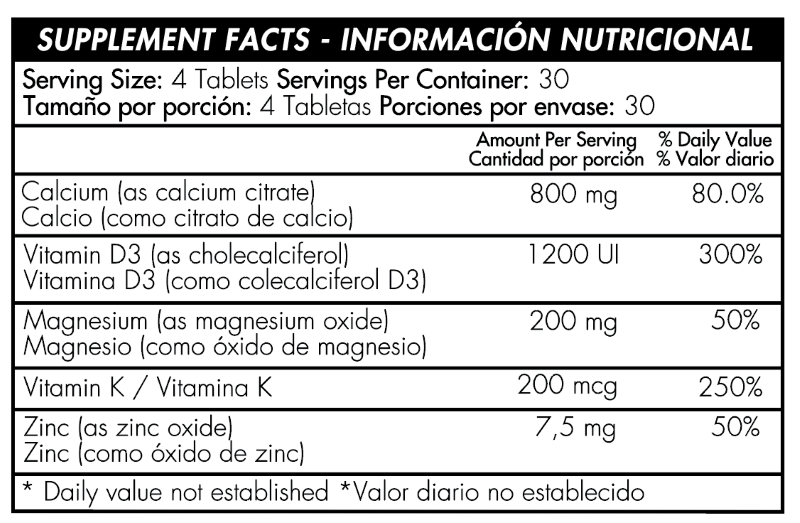 SUPPLEMENT FACTS - INFORMACIÓN NUTRICIONAL

Serving Size: 4 Tablets Servings Per Container: 30
Tamaño por porción: 4 Tabletas Porciones por envase: 30

| | Amount Per Serving Cantidad por porción | % Daily Value % Valor diario |
|---|---|---|
| Calcium (as calcium citrate) Calcio (como citrato de calcio) | 800 mg | 80.0% |
| Vitamin D3 (as cholecalciferol) Vitamina D3 (como colecalciferol D3) | 1200 UI | 300% |
| Magnesium (as magnesium oxide) Magnesio (como óxido de magnesio) | 200 mg | 50% |
| Vitamin K / Vitamina K | 200 mcg | 250% |
| Zinc (as zinc oxide) Zinc (como óxido de zinc) | 7,5 mg | 50% |

* Daily value not established *Valor diario no establecido